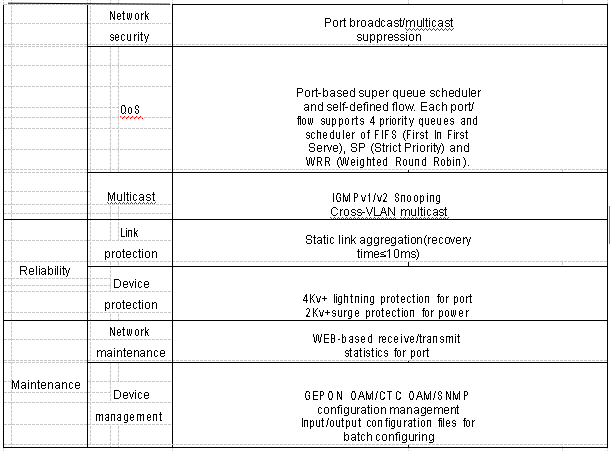 |  | Network security | Port broadcast/multicast suppression |
|---|---|---|
|  | QoS | Port-based super queue scheduler and self-defined flow. Each port/ flow supports 4 priority queues and scheduler of FIFS (First In First Serve), SP (Strict Priority) and WRR (Weighted Round Robin). |
|  | Multicast | IGMPv1/v2 Snooping Cross-VLAN multicast |
| Reliability | Link protection | Static link aggregation(recovery time≤10ms) |
|  | Device protection | 4Kv+ lightning protection for port 2Kv+surge protection for power |
| Maintenance | Network maintenance | WEB-based receive/transmit statistics for port |
|  | Device management | GEPON OAM/CTC OAM/SNMP configuration management Input/output configuration files for batch configuring |